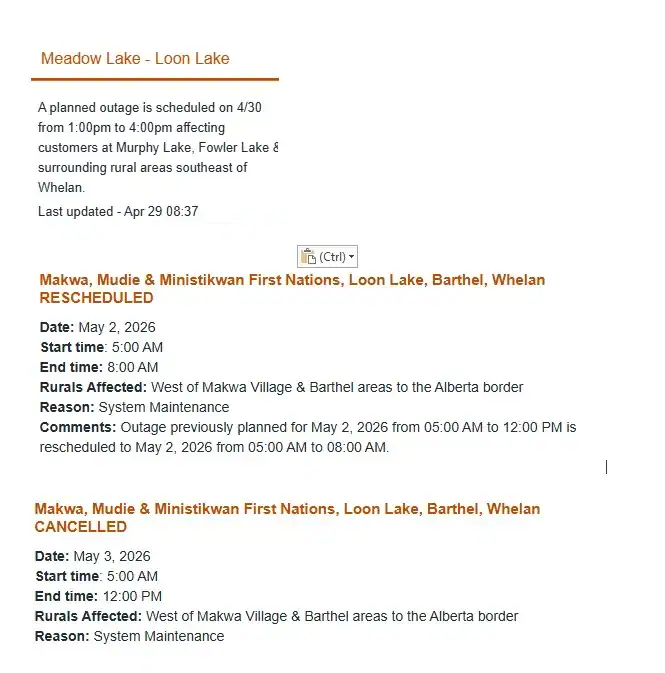 Meadow Lake - Loon Lake

A planned outage is scheduled on 4/30 from 1:00pm to 4:00pm affecting customers at Murphy Lake, Fowler Lake & surrounding rural areas southeast of Whelan.

Last updated - Apr 29 08:37

(Ctrl)

Makwa, Mudie & Ministikwan First Nations, Loon Lake, Barthel, Whelan RESCHEDULED

Date: May 2, 2026
Start time: 5:00 AM
End time: 8:00 AM
Rurals Affected: West of Makwa Village & Barthel areas to the Alberta border
Reason: System Maintenance
Comments: Outage previously planned for May 2, 2026 from 05:00 AM to 12:00 PM is rescheduled to May 2, 2026 from 05:00 AM to 08:00 AM.

Makwa, Mudie & Ministikwan First Nations, Loon Lake, Barthel, Whelan CANCELLED

Date: May 3, 2026
Start time: 5:00 AM
End time: 12:00 PM
Rurals Affected: West of Makwa Village & Barthel areas to the Alberta border
Reason: System Maintenance